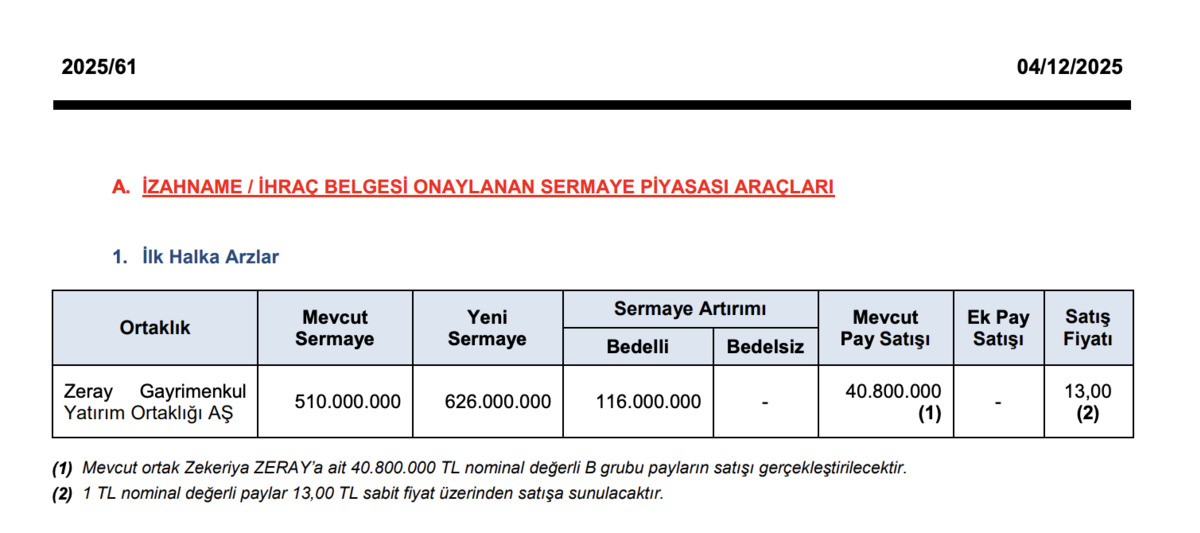 2025/61 04/12/2025

A. İZAHNAME / İHRAÇ BELGESİ ONAYLANAN SERMAYE PİYASASI ARAÇLARI

1. İlk Halka Arzlar

| Ortaklık | Mevcut Sermaye | Yeni Sermaye | Sermaye Artırımı Bedelli | Sermaye Artırımı Bedelsiz | Mevcut Pay Satışı | Ek Pay Satışı | Satış Fiyatı |
|---|---|---|---|---|---|---|---|
| Zeray Gayrimenkul Yatırım Ortaklığı AŞ | 510.000.000 | 626.000.000 | 116.000.000 | - | 40.800.000 (1) | - | 13,00 (2) |

(1) Mevcut ortak Zekeriya ZERAY'a ait 40.800.000 TL nominal değerli B grubu payların satışı gerçekleştirilecektir.

(2) 1 TL nominal değerli paylar 13,00 TL sabit fiyat üzerinden satışa sunulacaktır.